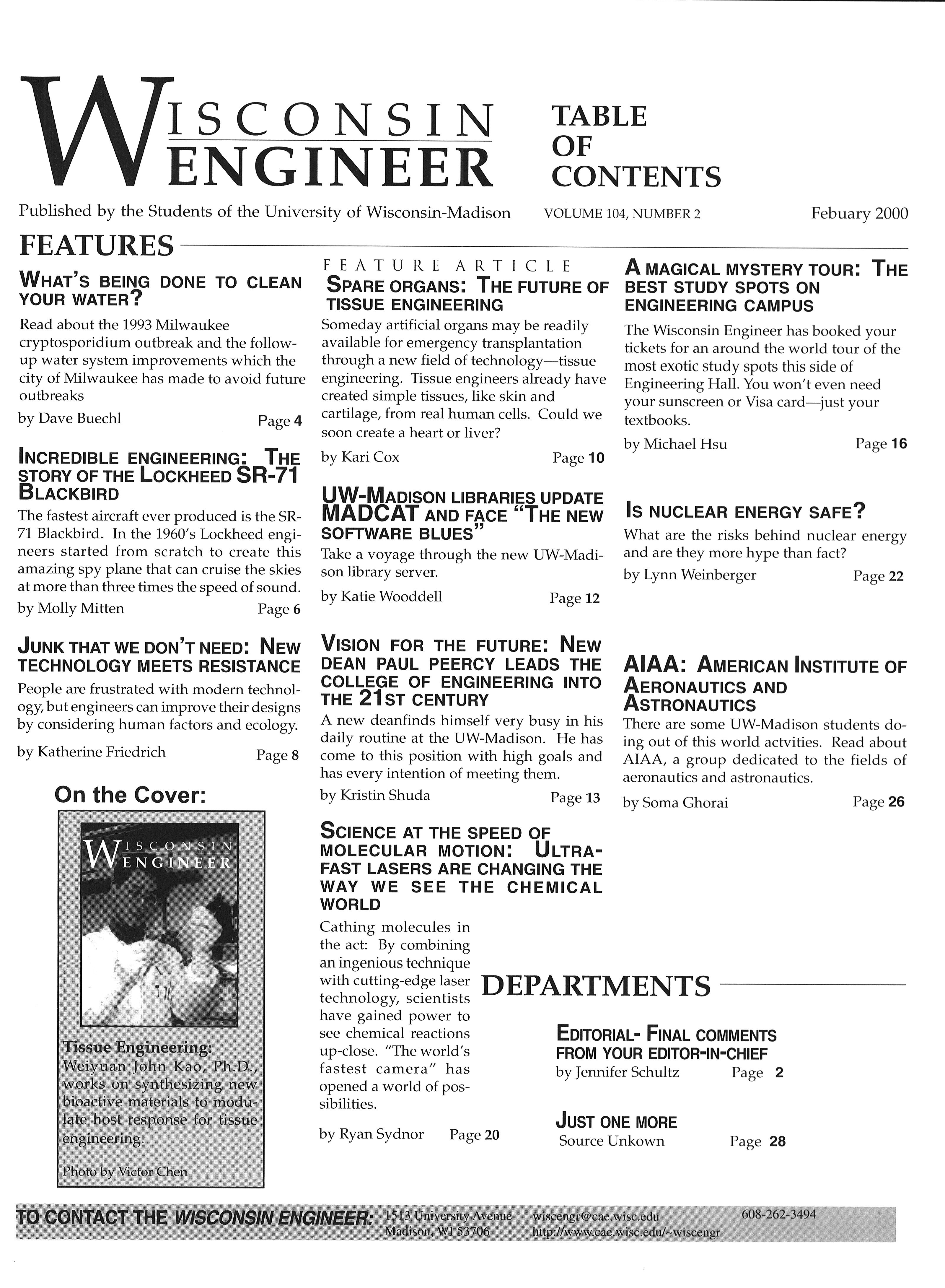 WISCONSIN ENGINEER

TABLE OF CONTENTS

Published by the Students of the University of Wisconsin-Madison VOLUME 104, NUMBER 2 Febuary 2000

FEATURES

WHAT'S BEING DONE TO CLEAN YOUR WATER?

Read about the 1993 Milwaukee cryptosporidium outbreak and the follow-up water system improvements which the city of Milwaukee has made to avoid future outbreaks

by Dave Buechl Page 4

INCREDIBLE ENGINEERING: THE STORY OF THE LOCKHEED SR-71 BLACKBIRD

The fastest aircraft ever produced is the SR-71 Blackbird. In the 1960's Lockheed engineers started from scratch to create this amazing spy plane that can cruise the skies at more than three times the speed of sound.

by Molly Mitten Page 6

JUNK THAT WE DON'T NEED: NEW TECHNOLOGY MEETS RESISTANCE

People are frustrated with modern technology, but engineers can improve their designs by considering human factors and ecology.

by Katherine Friedrich Page 8

On the Cover:

WISCONSIN ENGINEER

Tissue Engineering: Weiyuan John Kao, Ph.D., works on synthesizing new bioactive materials to modulate host response for tissue engineering.

Photo by Victor Chen

FEATURE ARTICLE

SPARE ORGANS: THE FUTURE OF TISSUE ENGINEERING

Someday artificial organs may be readily available for emergency transplantation through a new field of technology—tissue engineering. Tissue engineers already have created simple tissues, like skin and cartilage, from real human cells. Could we soon create a heart or liver?

by Kari Cox Page 10

UW-MADISON LIBRARIES UPDATE MADCAT AND FACE "THE NEW SOFTWARE BLUES"

Take a voyage through the new UW-Madison library server.

by Katie Wooddell Page 12

VISION FOR THE FUTURE: NEW DEAN PAUL PEERCY LEADS THE COLLEGE OF ENGINEERING INTO THE 21ST CENTURY

A new deanfinds himself very busy in his daily routine at the UW-Madison. He has come to this position with high goals and has every intention of meeting them.

by Kristin Shuda Page 13

SCIENCE AT THE SPEED OF MOLECULAR MOTION: ULTRA-FAST LASERS ARE CHANGING THE WAY WE SEE THE CHEMICAL WORLD

Cathing molecules in the act: By combining an ingenious technique with cutting-edge laser technology, scientists have gained power to see chemical reactions up-close. "The world's fastest camera" has opened a world of possibilities.

by Ryan Sydnor Page 20

A MAGICAL MYSTERY TOUR: THE BEST STUDY SPOTS ON ENGINEERING CAMPUS

The Wisconsin Engineer has booked your tickets for an around the world tour of the most exotic study spots this side of Engineering Hall. You won't even need your sunscreen or Visa card—just your textbooks.

by Michael Hsu Page 16

IS NUCLEAR ENERGY SAFE?

What are the risks behind nuclear energy and are they more hype than fact?

by Lynn Weinberger Page 22

AIAA: AMERICAN INSTITUTE OF AERONAUTICS AND ASTRONAUTICS

There are some UW-Madison students doing out of this world actvities. Read about AIAA, a group dedicated to the fields of aeronautics and astronautics.

by Soma Ghorai Page 26

DEPARTMENTS

EDITORIAL- FINAL COMMENTS FROM YOUR EDITOR-IN-CHIEF
by Jennifer Schultz Page 2

JUST ONE MORE
Source Unkown Page 28

TO CONTACT THE WISCONSIN ENGINEER: 1513 University Avenue Madison, WI 53706 wiscengr@cae.wisc.edu http://www.cae.wisc.edu/~wiscengr 608-262-3494